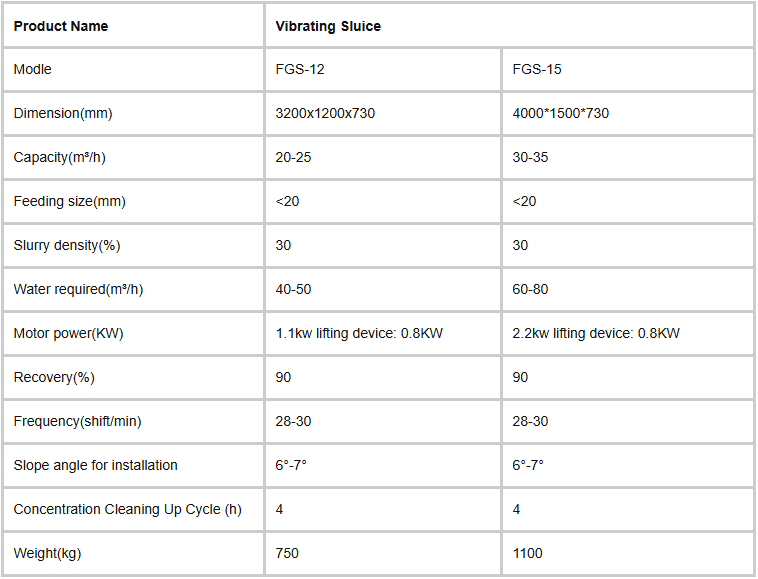 | Product Name | Vibrating Sluice | |
|---|---|---|
| Modle | FGS-12 | FGS-15 |
| Dimension(mm) | 3200x1200x730 | 4000*1500*730 |
| Capacity(m³/h) | 20-25 | 30-35 |
| Feeding size(mm) | <20 | <20 |
| Slurry density(%) | 30 | 30 |
| Water required(m³/h) | 40-50 | 60-80 |
| Motor power(KW) | 1.1kw lifting device: 0.8KW | 2.2kw lifting device: 0.8KW |
| Recovery(%) | 90 | 90 |
| Frequency(shift/min) | 28-30 | 28-30 |
| Slope angle for installation | 6°-7° | 6°-7° |
| Concentration Cleaning Up Cycle (h) | 4 | 4 |
| Weight(kg) | 750 | 1100 |